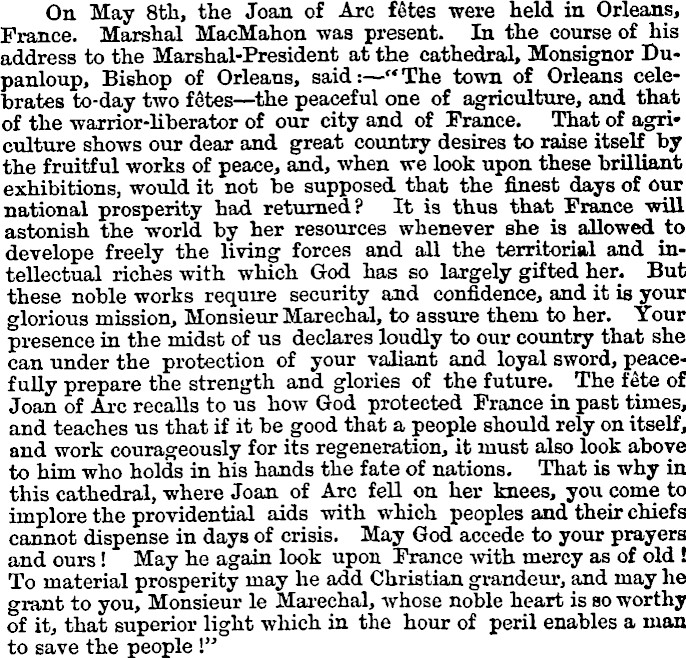 On May 8th, the Joan of Arc fêtes were held in Orleans, France. Marshal MacMahon was present. In the course of his address to the Marshal-President at the cathedral, Monsignor Dupanloup, Bishop of Orleans, said:—"The town of Orleans celebrates to-day two fêtes—the peaceful one of agriculture, and that of the warrior-liberator of our city and of France. That of agriculture shows our dear and great country desires to raise itself by the fruitful works of peace, and, when we look upon these brilliant exhibitions, would it not be supposed that the finest days of our national prosperity had returned? It is thus that France will astonish the world by her resources whenever she is allowed to develope freely the living forces and all the territorial and intellectual riches with which God has so largely gifted her. But these noble works require security and confidence, and it is your glorious mission, Monsieur Marechal, to assure them to her. Your presence in the midst of us declares loudly to our country that she can under the protection of your valiant and loyal sword, peacefully prepare the strength and glories of the future. The fête of Joan of Arc recalls to us how God protected France in past times, and teaches us that if it be good that a people should rely on itself, and work courageously for its regeneration, it must also look above to him who holds in his hands the fate of nations. That is why in this cathedral, where Joan of Arc fell on her knees, you come to implore the providential aids with which peoples and their chiefs cannot dispense in days of crisis. May God accede to your prayers and ours! May he again look upon France with mercy as of old! To material prosperity may he add Christian grandeur, and may he grant to you, Monsieur le Marechal, whose noble heart is so worthy of it, that superior light which in the hour of peril enables a man to save the people!"